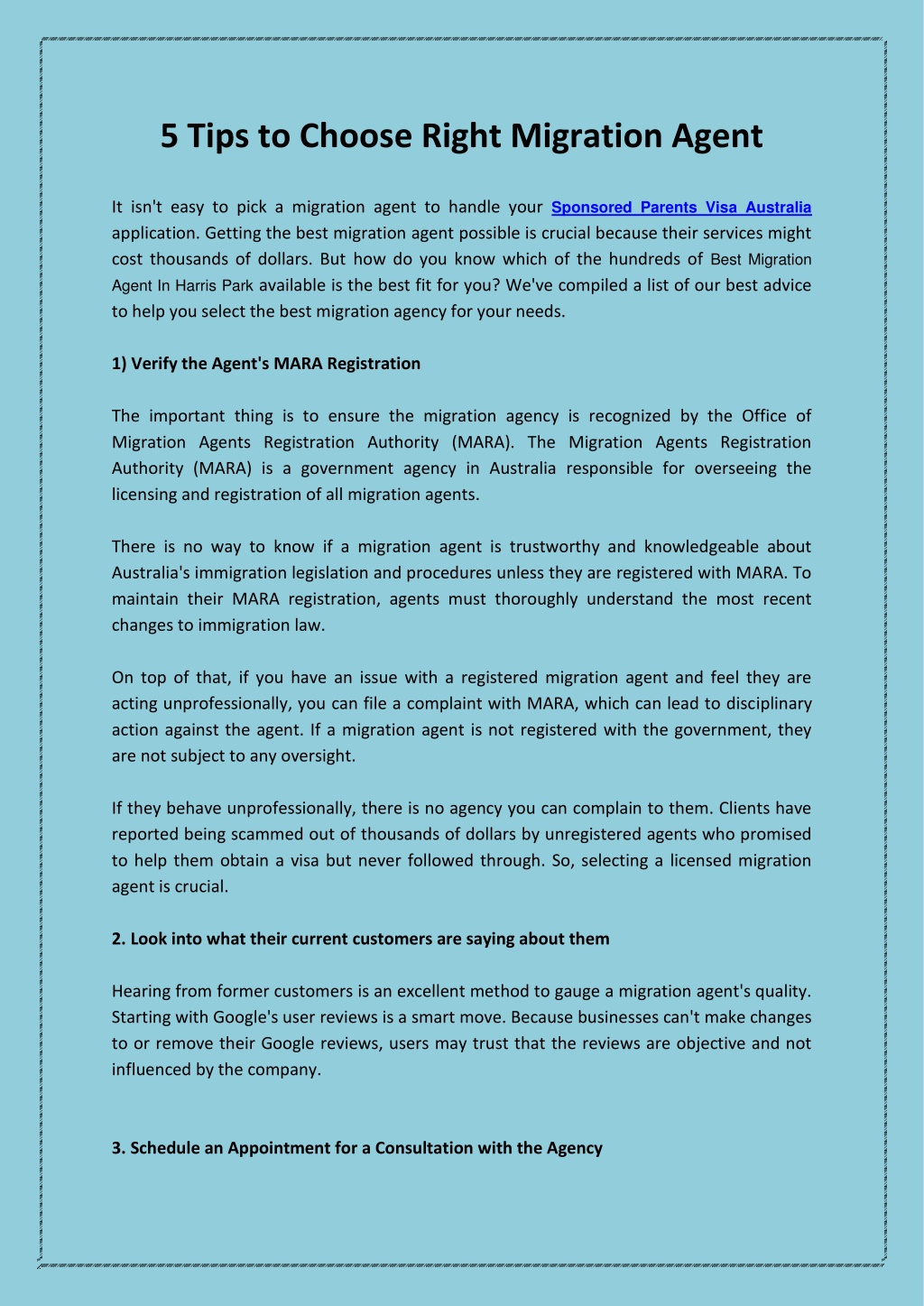 5 Tips to Choose Right Migration Agent

It isn't easy to pick a migration agent to handle your Sponsored Parents Visa Australia application. Getting the best migration agent possible is crucial because their services might cost thousands of dollars. But how do you know which of the hundreds of Best Migration Agent In Harris Park available is the best fit for you? We've compiled a list of our best advice to help you select the best migration agency for your needs.

1) Verify the Agent's MARA Registration

The important thing is to ensure the migration agency is recognized by the Office of Migration Agents Registration Authority (MARA). The Migration Agents Registration Authority (MARA) is a government agency in Australia responsible for overseeing the licensing and registration of all migration agents.

There is no way to know if a migration agent is trustworthy and knowledgeable about Australia's immigration legislation and procedures unless they are registered with MARA. To maintain their MARA registration, agents must thoroughly understand the most recent changes to immigration law.

On top of that, if you have an issue with a registered migration agent and feel they are acting unprofessionally, you can file a complaint with MARA, which can lead to disciplinary action against the agent. If a migration agent is not registered with the government, they are not subject to any oversight.

If they behave unprofessionally, there is no agency you can complain to them. Clients have reported being scammed out of thousands of dollars by unregistered agents who promised to help them obtain a visa but never followed through. So, selecting a licensed migration agent is crucial.

2. Look into what their current customers are saying about them

Hearing from former customers is an excellent method to gauge a migration agent's quality. Starting with Google's user reviews is a smart move. Because businesses can't make changes to or remove their Google reviews, users may trust that the reviews are objective and not influenced by the company.

3. Schedule an Appointment for a Consultation with the Agency